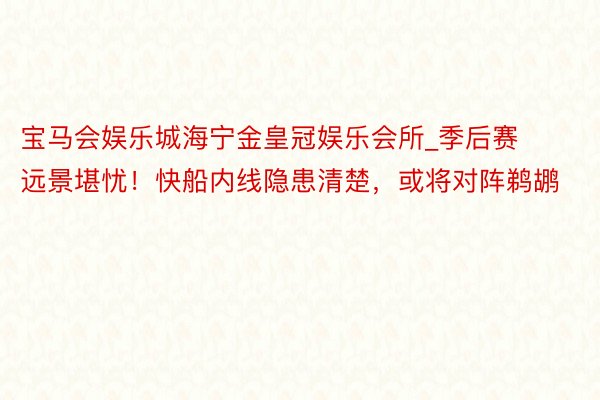 宝马会娱乐城海宁金皇冠娱乐会所_季后赛远景堪忧！快船内线隐患清楚，或将对阵鹈鹕